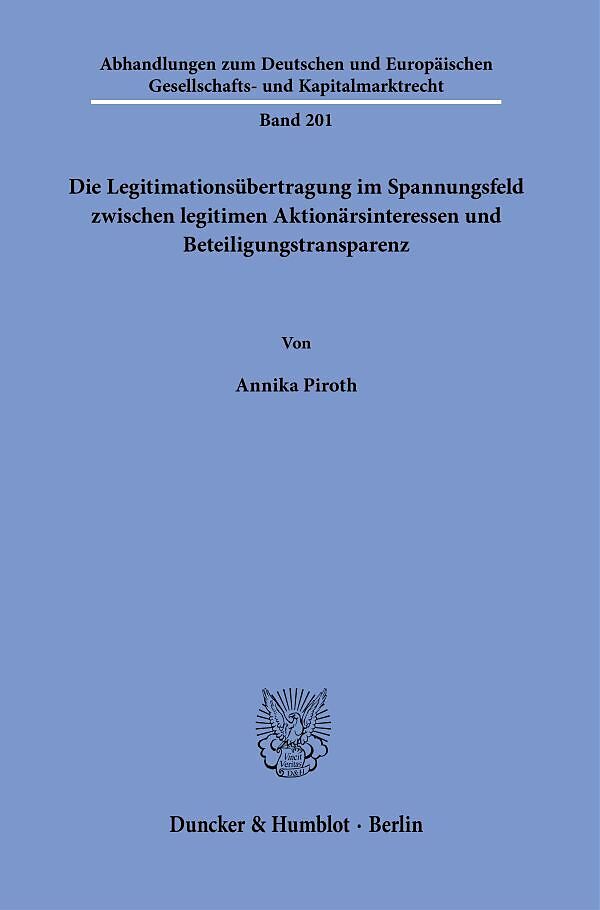 Abhandlungen zum Deutschen und Europäischen Gesellschafts- und Kapitalmarktrecht

Band 201

Die Legitimationsübertragung im Spannungsfeld zwischen legitimen Aktionärsinteressen und Beteiligungstransparenz

Von

Annika Piroth

Vincit Veritas D&H

Duncker & Humblot · Berlin